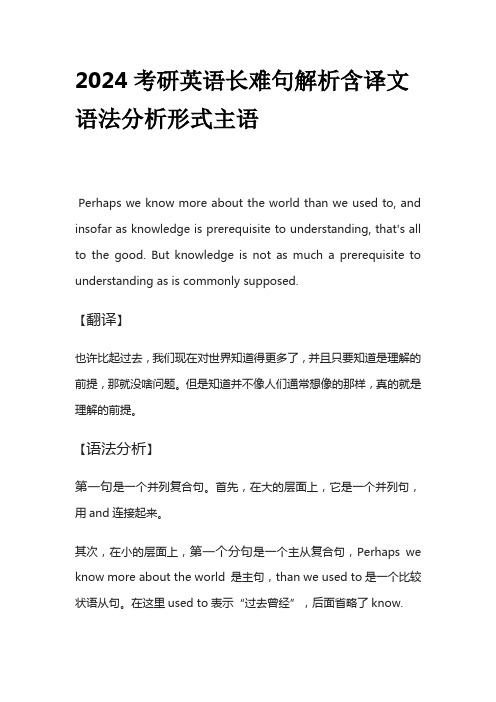 2024 考研英语长难句解析含译文语法分析形式主语

Perhaps we know more about the world than we used to, and insofar as knowledge is prerequisite to understanding, that's all to the good. But knowledge is not as much a prerequisite to understanding as is commonly supposed.

【翻译】

也许比起过去，我们现在对世界知道得更多了，并且只要知道是理解的前提，那就没啥问题。但是知道并不像人们通常想像的那样，真的就是理解的前提。

【语法分析】

第一句是一个并列复合句。首先，在大的层面上，它是一个并列句，用 and 连接起来。

其次，在小的层面上，第一个分句是一个主从复合句，Perhaps we know more about the world 是主句，than we used to 是一个比较状语从句。在这里 used to 表示“过去曾经”，后面省略了 know.